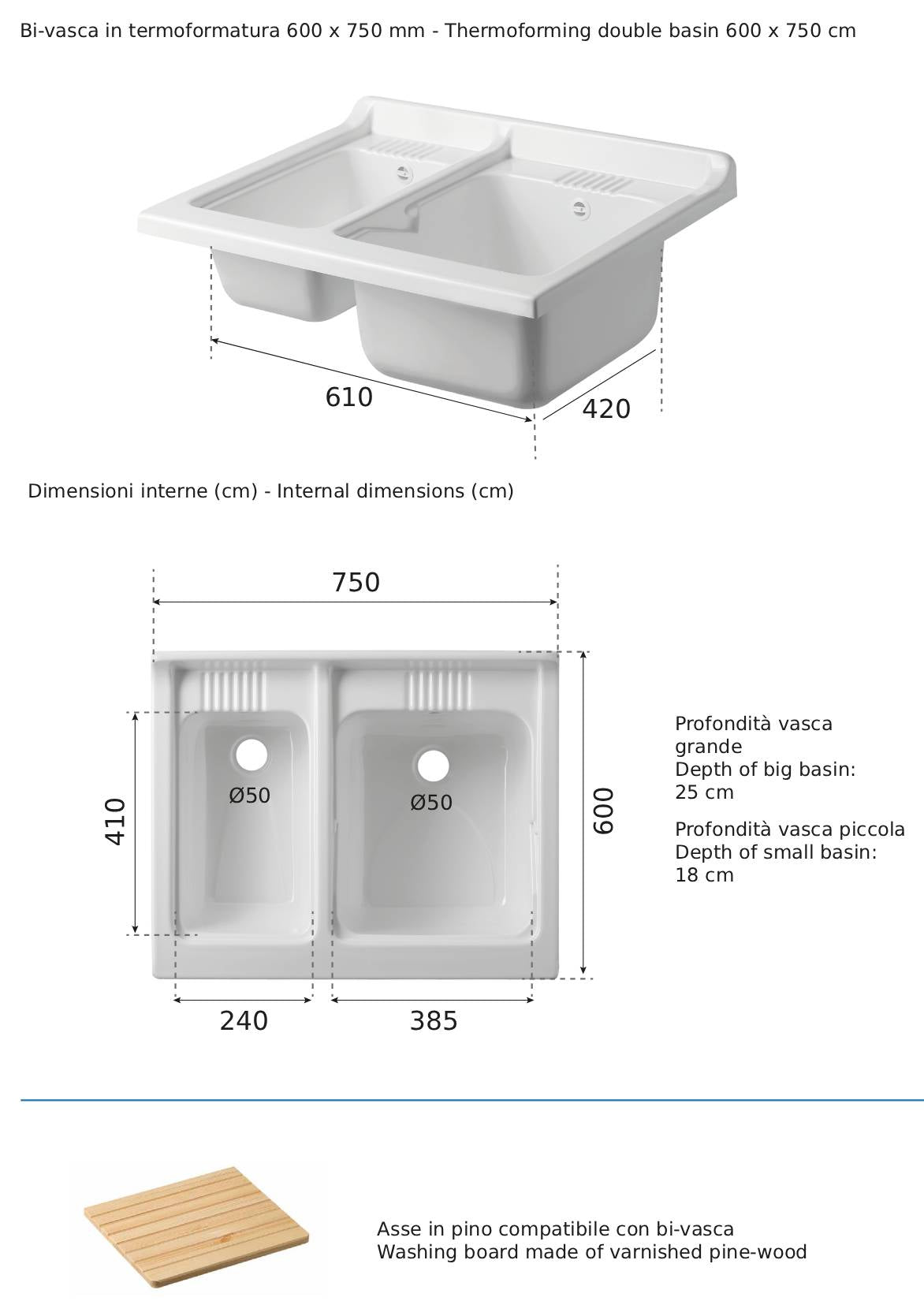 Bi-vasca in termoformatura 600 x 750 mm - Thermoforming double basin 600 x 750 cm

610

420

Dimensioni interne (cm) - Internal dimensions (cm)

750

410

Ø50

Ø50

600

240

385

Profondità vasca grande
Depth of big basin:
25 cm

Profondità vasca piccola
Depth of small basin:
18 cm

Asse in pino compatibile con bi-vasca
Washing board made of varnished pine-wood